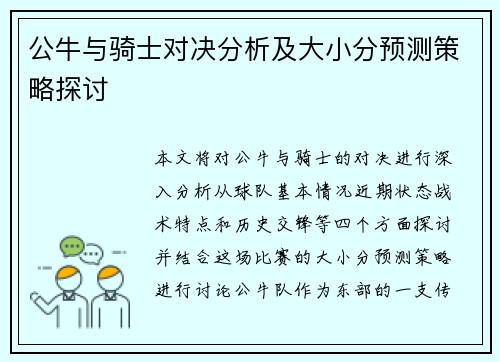 公牛与骑士对决分析及大小分预测策略探讨

本文将对公牛与骑士的对决进行深入分析从球队基本情况近期状态战术特点和历史交锋等四个方面探讨并结合这场比赛的大小分预测策略进行讨论公牛队作为东部的一支传